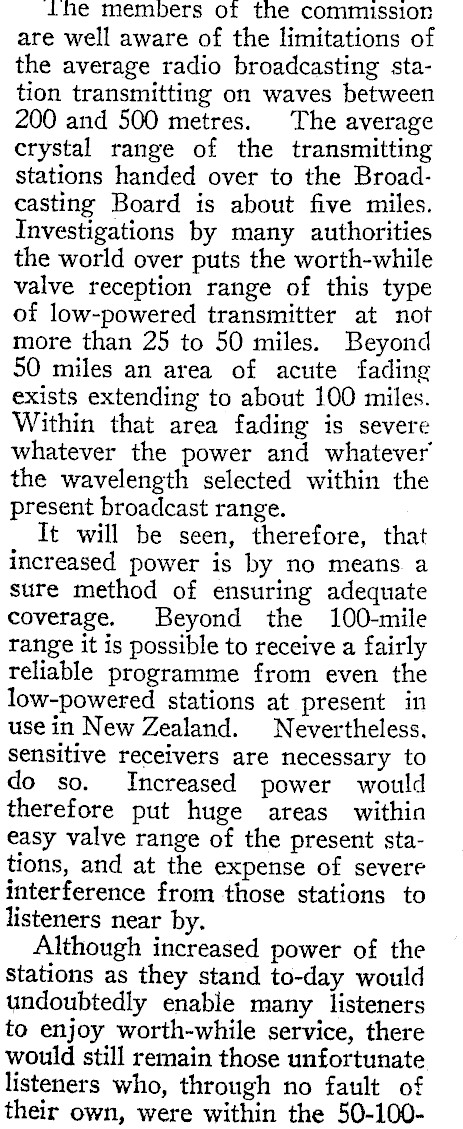 The members of the commission are well aware of the limitations of the average radio broadcasting station transmitting on waves between 200 and 500 metres. The average crystal range of the transmitting stations handed over to the Broadcasting Board is about five miles. Investigations by many authorities the world over puts the worth-while valve reception range of this type of low-powered transmitter at not more than 25 to 50 miles. Beyond 50 miles an area of acute fading exists extending to about 100 miles. Within that area fading is severe whatever the power and whatever the wavelength selected within the present broadcast range.

It will be seen, therefore, that increased power is by no means a sure method of ensuring adequate coverage. Beyond the 100-mile range it is possible to receive a fairly reliable programme from even the low-powered stations at present in use in New Zealand. Nevertheless, sensitive receivers are necessary to do so. Increased power would therefore put huge areas within easy valve range of the present stations, and at the expense of severe interference from those stations to listeners near by.

Although increased power of the stations as they stand to-day would undoubtedly enable many listeners to enjoy worth-while service, there would still remain those unfortunate listeners who, through no fault of their own, were within the 50-100-